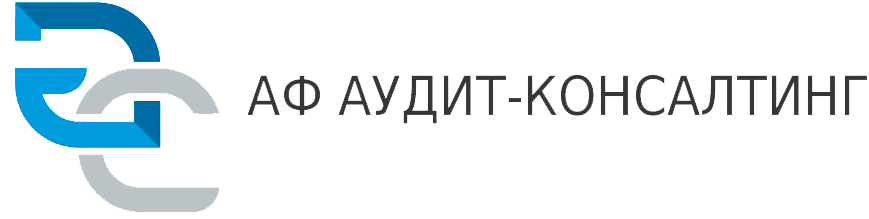 АФ АУДИТ-КОНСАЛТИНГ